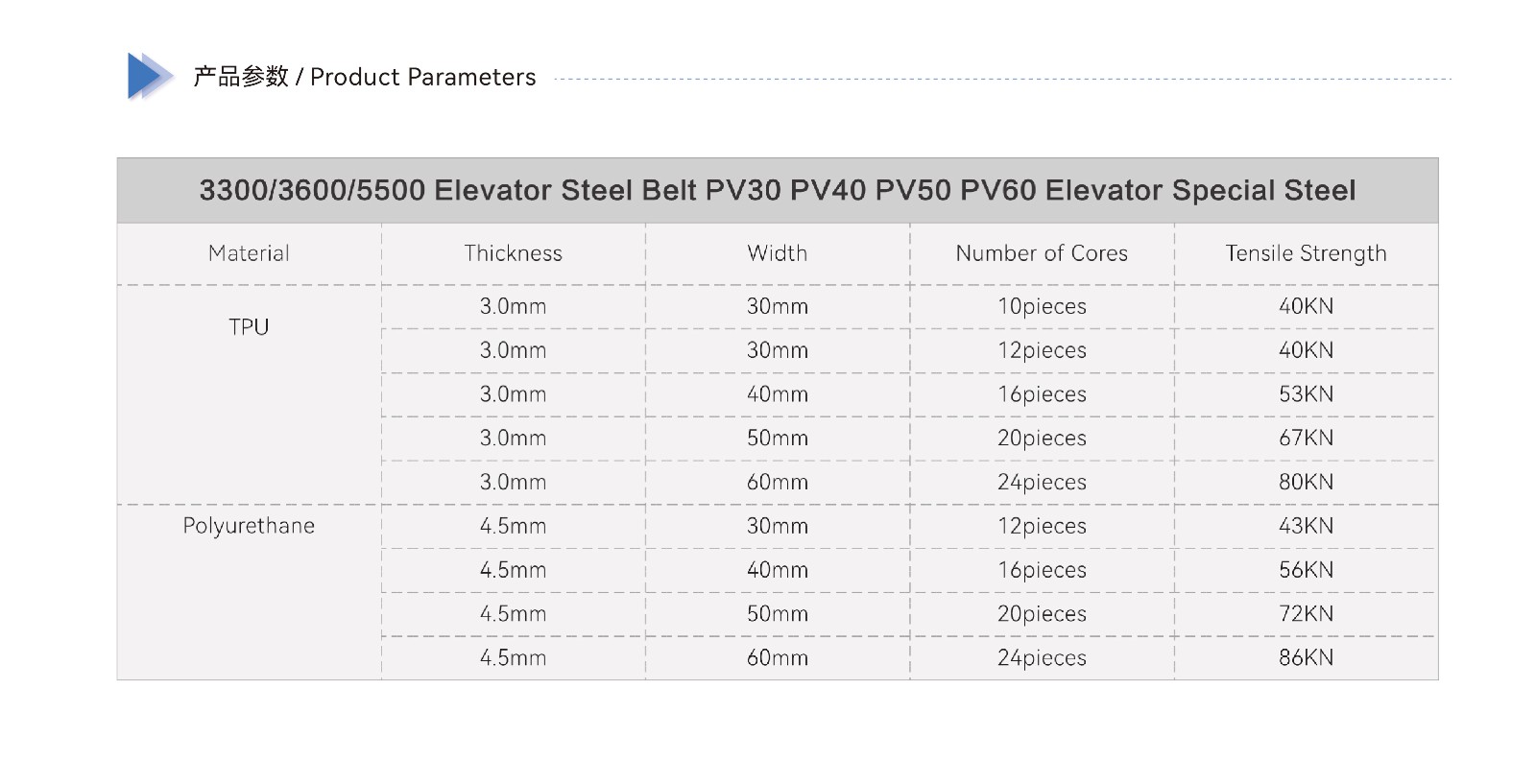 产品参数 / Product Parameters

3300/3600/5500 Elevator Steel Belt PV30 PV40 PV50 PV60 Elevator Special Steel

| Material | Thickness | Width | Number of Cores | Tensile Strength |
|---|---|---|---|---|
| TPU | 3.0mm | 30mm | 10pieces | 40KN |
| | 3.0mm | 30mm | 12pieces | 40KN |
| | 3.0mm | 40mm | 16pieces | 53KN |
| | 3.0mm | 50mm | 20pieces | 67KN |
| | 3.0mm | 60mm | 24pieces | 80KN |
| Polyurethane | 4.5mm | 30mm | 12pieces | 43KN |
| | 4.5mm | 40mm | 16pieces | 56KN |
| | 4.5mm | 50mm | 20pieces | 72KN |
| | 4.5mm | 60mm | 24pieces | 86KN |